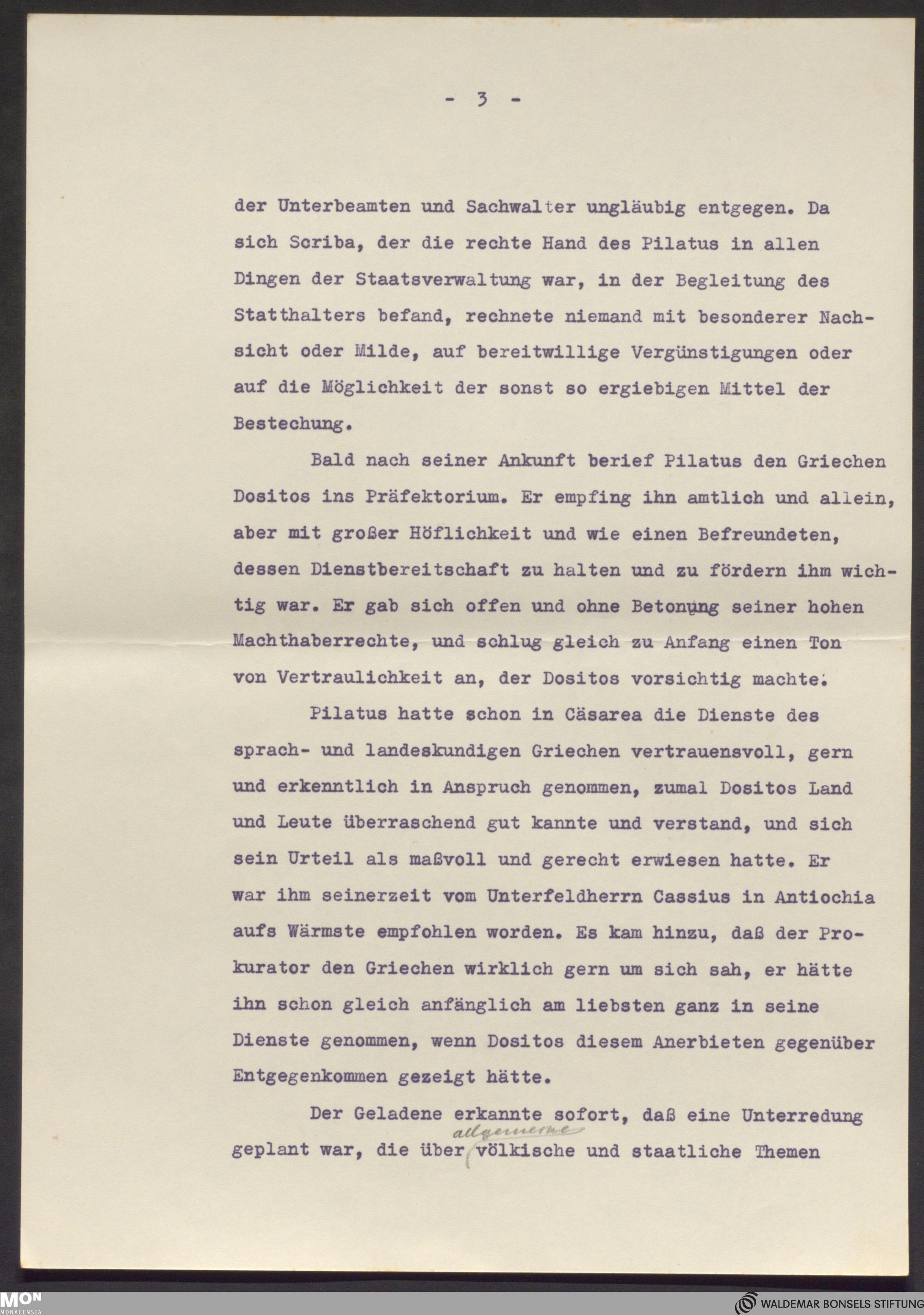 - 3 -

der Unterbeamten und Sachwalter ungläubig entgegen. Da sich Scriba, der die rechte Hand des Pilatus in allen Dingen der Staatsverwaltung war, in der Begleitung des Statthalters befand, rechnete niemand mit besonderer Nachsicht oder Milde, auf bereitwillige Vergünstigungen oder auf die Möglichkeit der sonst so ergiebigen Mittel der Bestechung.

Bald nach seiner Ankunft berief Pilatus den Griechen Dositos ins Präfektorium. Er empfing ihn amtlich und allein, aber mit großer Höflichkeit und wie einen Befreundeten, dessen Dienstbereitschaft zu halten und zu fördern ihm wichtig war. Er gab sich offen und ohne Betonung seiner hohen Machthaberrechte, und schlug gleich zu Anfang einen Ton von Vertraulichkeit an, der Dositos vorsichtig machte.

Pilatus hatte schon in Cäsarea die Dienste des sprach- und landeskundigen Griechen vertrauensvoll, gern und erkenntlich in Anspruch genommen, zumal Dositos Land und Leute überraschend gut kannte und verstand, und sich sein Urteil als maßvoll und gerecht erwiesen hatte. Er war ihm seinerzeit vom Unterfeldherrn Cassius in Antiochia aufs Wärmste empfohlen worden. Es kam hinzu, daß der Prokurator den Griechen wirklich gern um sich sah, er hätte ihn schon gleich anfänglich am liebsten ganz in seine Dienste genommen, wenn Dositos diesem Anerbieten gegenüber Entgegenkommen gezeigt hätte.

Der Geladene erkannte sofort, daß eine Unterredung geplant war, die über allgemeine völkische und staatliche Themen

MON MONACENSIA
WALDEMAR BONSELS STIFTUNG